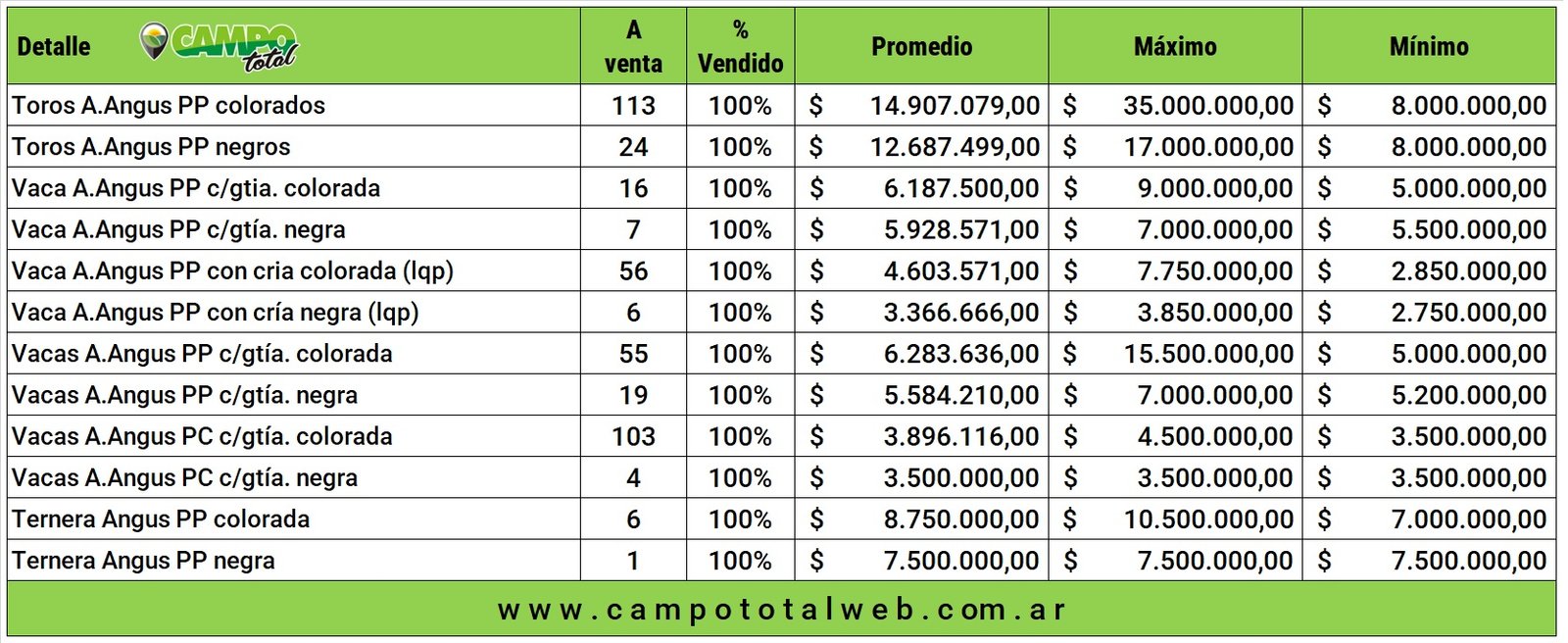 | Detalle CAMPO total | A venta | % Vendido | Promedio | Máximo | Mínimo |
|---|---|---|---|---|---|
| Toros A.Angus PP colorados | 113 | 100% | $ 14.907.079,00 | $ 35.000.000,00 | $ 8.000.000,00 |
| Toros A.Angus PP negros | 24 | 100% | $ 12.687.499,00 | $ 17.000.000,00 | $ 8.000.000,00 |
| Vaca A.Angus PP c/gtia. colorada | 16 | 100% | $ 6.187.500,00 | $ 9.000.000,00 | $ 5.000.000,00 |
| Vaca A.Angus PP c/gtía. negra | 7 | 100% | $ 5.928.571,00 | $ 7.000.000,00 | $ 5.500.000,00 |
| Vaca A.Angus PP con cria colorada (lqp) | 56 | 100% | $ 4.603.571,00 | $ 7.750.000,00 | $ 2.850.000,00 |
| Vaca A.Angus PP con cría negra (lqp) | 6 | 100% | $ 3.366.666,00 | $ 3.850.000,00 | $ 2.750.000,00 |
| Vacas A.Angus PP c/gtía. colorada | 55 | 100% | $ 6.283.636,00 | $ 15.500.000,00 | $ 5.000.000,00 |
| Vacas A.Angus PP c/gtía. negra | 19 | 100% | $ 5.584.210,00 | $ 7.000.000,00 | $ 5.200.000,00 |
| Vacas A.Angus PC c/gtía. colorada | 103 | 100% | $ 3.896.116,00 | $ 4.500.000,00 | $ 3.500.000,00 |
| Vacas A.Angus PC c/gtía. negra | 4 | 100% | $ 3.500.000,00 | $ 3.500.000,00 | $ 3.500.000,00 |
| Ternera Angus PP colorada | 6 | 100% | $ 8.750.000,00 | $ 10.500.000,00 | $ 7.000.000,00 |
| Ternera Angus PP negra | 1 | 100% | $ 7.500.000,00 | $ 7.500.000,00 | $ 7.500.000,00 |

www.campototalweb.com.ar